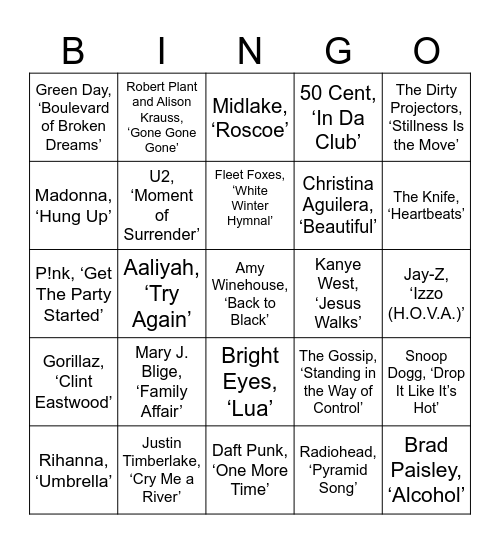 | B | I | N | G | O |
|---|---|---|---|---|
| Green Day, ‘Boulevard of Broken Dreams’ | Robert Plant and Alison Krauss, ‘Gone Gone Gone’ | Midlake, ‘Roscoe’ | 50 Cent, ‘In Da Club’ | The Dirty Projectors, ‘Stillness Is the Move’ |
| Madonna, ‘Hung Up’ | U2, ‘Moment of Surrender’ | Fleet Foxes, ‘White Winter Hymnal’ | Christina Aguilera, ‘Beautiful’ | The Knife, ‘Heartbeats’ |
| P!nk, ‘Get The Party Started’ | Aaliyah, ‘Try Again’ | Amy Winehouse, ‘Back to Black’ | Kanye West, ‘Jesus Walks’ | Jay-Z, ‘Izzo (H.O.V.A.)’ |
| Gorillaz, ‘Clint Eastwood’ | Mary J. Blige, ‘Family Affair’ | Bright Eyes, ‘Lua’ | The Gossip, ‘Standing in the Way of Control’ | Snoop Dogg, ‘Drop It Like It’s Hot’ |
| Rihanna, ‘Umbrella’ | Justin Timberlake, ‘Cry Me a River’ | Daft Punk, ‘One More Time’ | Radiohead, ‘Pyramid Song’ | Brad Paisley, ‘Alcohol’ |